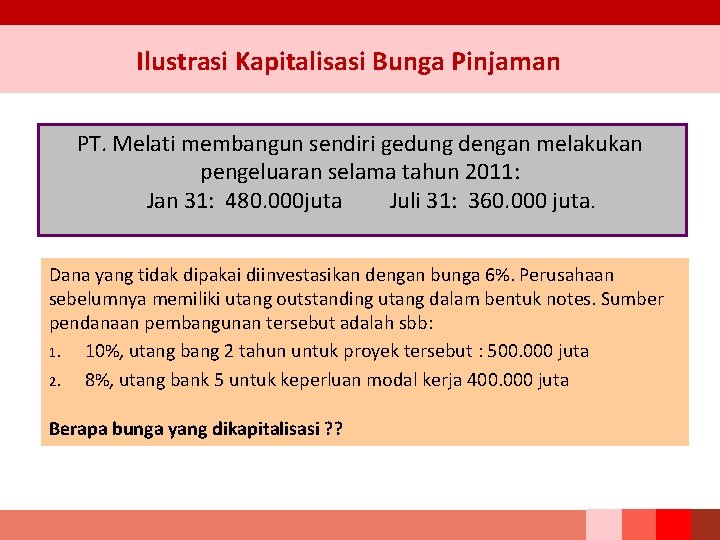 Ilustrasi Kapitalisasi Bunga Pinjaman

PT. Melati membangun sendiri gedung dengan melakukan pengeluaran selama tahun 2011:
Jan 31: 480.000juta Juli 31: 360.000 juta.

Dana yang tidak dipakai diinvestasikan dengan bunga 6%. Perusahaan sebelumnya memiliki utang outstanding utang dalam bentuk notes. Sumber pendanaan pembangunan tersebut adalah sbb:

1. 10%, utang bang 2 tahun untuk proyek tersebut : 500.000 juta
2. 8%, utang bank 5 untuk keperluan modal kerja 400.000 juta

Berapa bunga yang dikapitalisasi ??